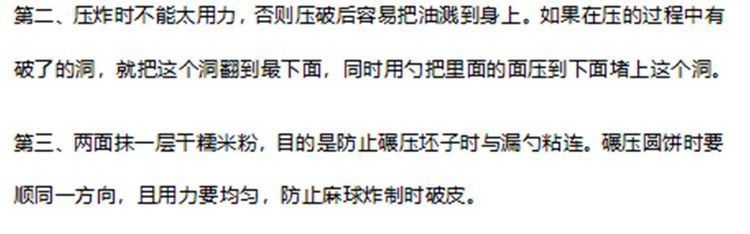 第二、压炸时不能太用力，否则压破后容易把油溅到身上。如果在压的过程中有破了的洞，就把这个洞翻到最下面，同时用勺把里面的面压到下面堵上这个洞。

第三、两面抹一层干糯米粉，目的是防止碾压坯子时与漏勺粘连。碾压圆饼时要顺同一方向，且用力要均匀，防止麻球炸制时破皮。